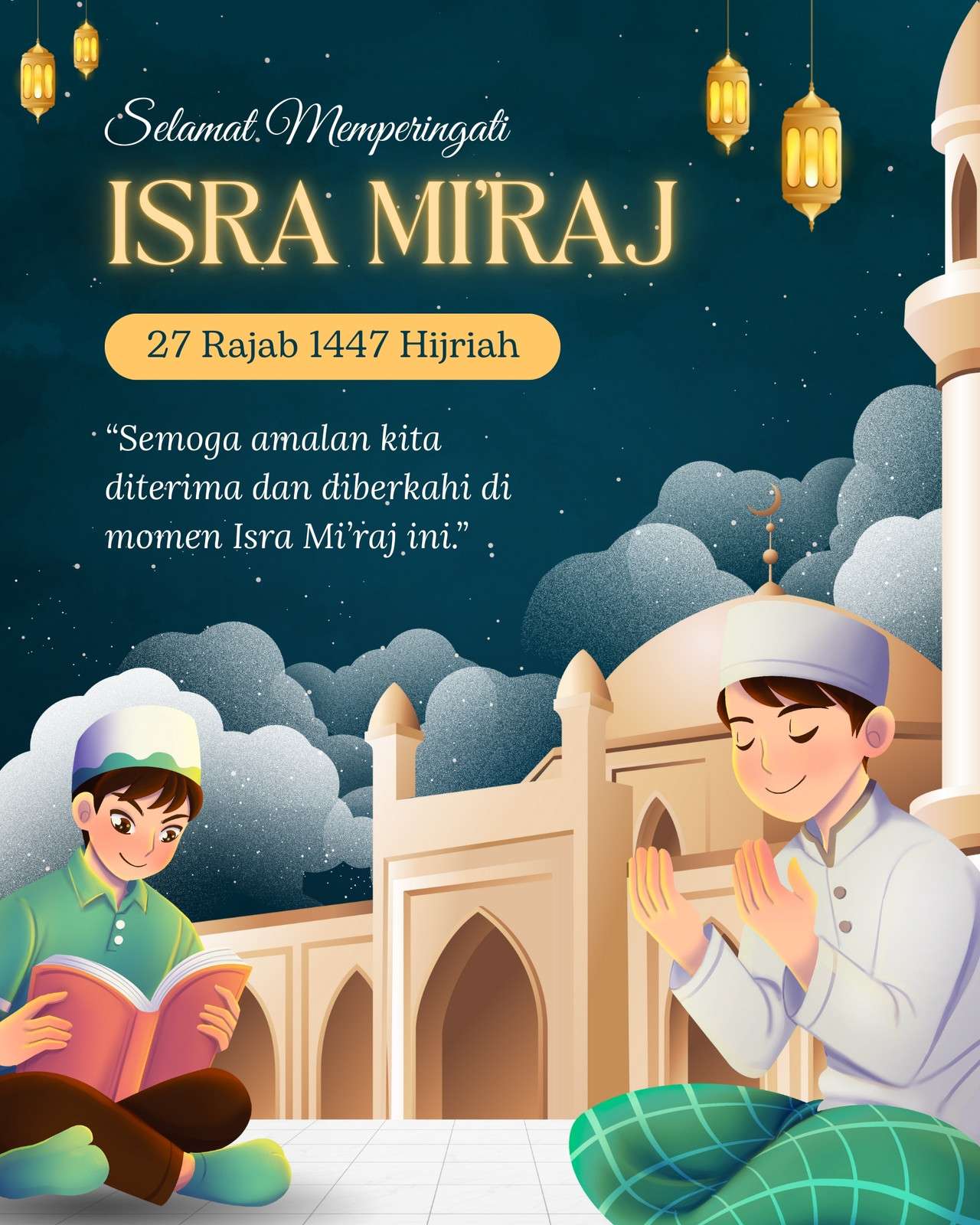 Selamat Memperingati

ISRA MI'RAJ

27 Rajab 1447 Hijriah

"Semoga amalan kita diterima dan diberkahi di momen Isra Mi'raj ini."